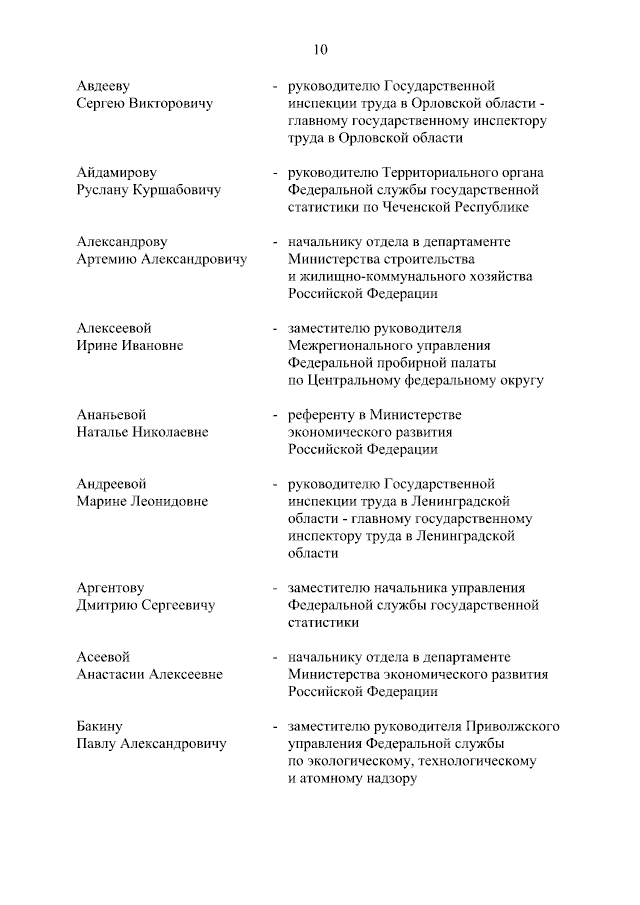 10

Авдееву Сергею Викторовичу - руководителю Государственной инспекции труда в Орловской области - главному государственному инспектору труда в Орловской области

Айдамирову Руслану Куршабовичу - руководителю Территориального органа Федеральной службы государственной статистики по Чеченской Республике

Александрову Артемию Александровичу - начальнику отдела в департаменте Министерства строительства и жилищно-коммунального хозяйства Российской Федерации

Алексеевой Ирине Ивановне - заместителю руководителя Межрегионального управления Федеральной пробирной палаты по Центральному федеральному округу

Ананьевой Наталье Николаевне - референту в Министерстве экономического развития Российской Федерации

Андреевой Марине Леонидовне - руководителю Государственной инспекции труда в Ленинградской области - главному государственному инспектору труда в Ленинградской области

Аргентову Дмитрию Сергеевичу - заместителю начальника управления Федеральной службы государственной статистики

Асеевой Анастасии Алексеевне - начальнику отдела в департаменте Министерства экономического развития Российской Федерации

Бакину Павлу Александровичу - заместителю руководителя Приволжского управления Федеральной службы по экологическому, технологическому и атомному надзору